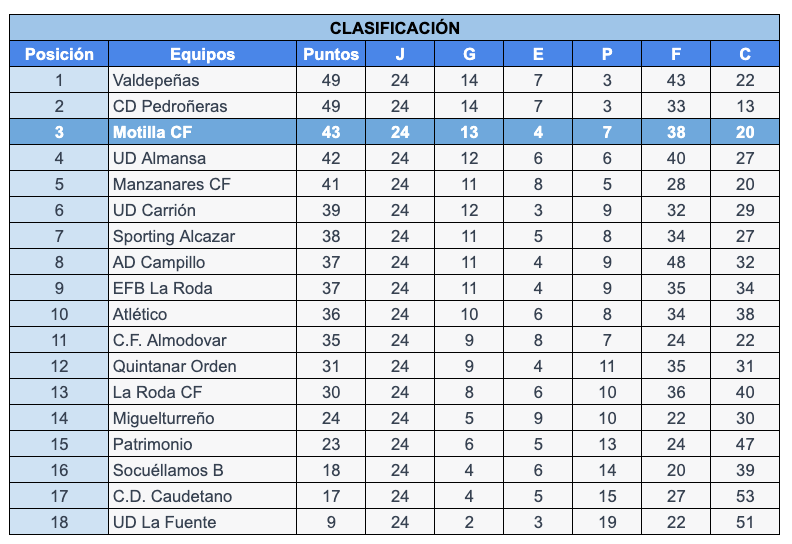 CLASIFICACIÓN

| Posición | Equipos | Puntos | J | G | E | P | F | C |
|---|---|---|---|---|---|---|---|---|
| 1 | Valdepeñas | 49 | 24 | 14 | 7 | 3 | 43 | 22 |
| 2 | CD Pedroñeras | 49 | 24 | 14 | 7 | 3 | 33 | 13 |
| 3 | Motilla CF | 43 | 24 | 13 | 4 | 7 | 38 | 20 |
| 4 | UD Almansa | 42 | 24 | 12 | 6 | 6 | 40 | 27 |
| 5 | Manzanares CF | 41 | 24 | 11 | 8 | 5 | 28 | 20 |
| 6 | UD Carrión | 39 | 24 | 12 | 3 | 9 | 32 | 29 |
| 7 | Sporting Alcazar | 38 | 24 | 11 | 5 | 8 | 34 | 27 |
| 8 | AD Campillo | 37 | 24 | 11 | 4 | 9 | 48 | 32 |
| 9 | EFB La Roda | 37 | 24 | 11 | 4 | 9 | 35 | 34 |
| 10 | Atlético | 36 | 24 | 10 | 6 | 8 | 34 | 38 |
| 11 | C.F. Almodovar | 35 | 24 | 9 | 8 | 7 | 24 | 22 |
| 12 | Quintanar Orden | 31 | 24 | 9 | 4 | 11 | 35 | 31 |
| 13 | La Roda CF | 30 | 24 | 8 | 6 | 10 | 36 | 40 |
| 14 | Miguelturreño | 24 | 24 | 5 | 9 | 10 | 22 | 30 |
| 15 | Patrimonio | 23 | 24 | 6 | 5 | 13 | 24 | 47 |
| 16 | Socuéllamos B | 18 | 24 | 4 | 6 | 14 | 20 | 39 |
| 17 | C.D. Caudetano | 17 | 24 | 4 | 5 | 15 | 27 | 53 |
| 18 | UD La Fuente | 9 | 24 | 2 | 3 | 19 | 22 | 51 |